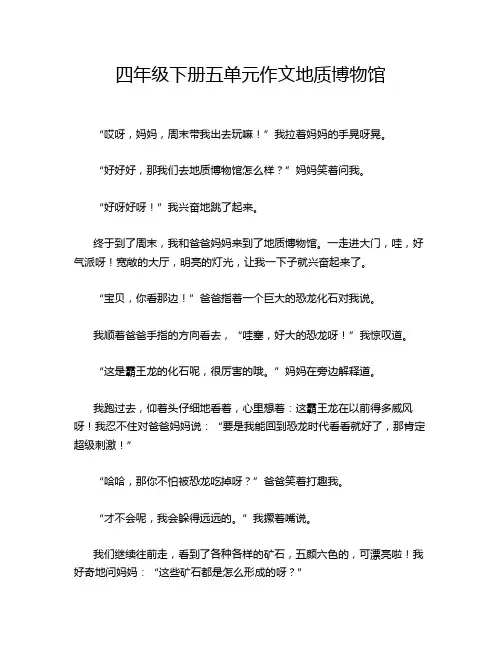 四年级下册五单元作文地质博物馆

“哎呀，妈妈，周末带我出去玩嘛！”我拉着妈妈的手晃呀晃。

“好好好，那我们去地质博物馆怎么样？”妈妈笑着问我。

“好呀好呀！”我兴奋地跳了起来。

终于到了周末，我和爸爸妈妈来到了地质博物馆。一走进大门，哇，好气派呀！宽敞的大厅，明亮的灯光，让我一下子就兴奋起来了。

“宝贝，你看那边！”爸爸指着一个巨大的恐龙化石对我说。

我顺着爸爸手指的方向看去，“哇塞，好大的恐龙呀！”我惊叹道。

“这是霸王龙的化石呢，很厉害的哦。”妈妈在旁边解释道。

我跑过去，仰着头仔细地看着，心里想着：这霸王龙在以前得多威风呀！我忍不住对爸爸妈妈说：“要是我能回到恐龙时代看看就好了，那肯定超级刺激！”

“哈哈，那你不怕被恐龙吃掉呀？”爸爸笑着打趣我。

“才不会呢，我会躲得远远的。”我撅着嘴说。

我们继续往前走，看到了各种各样的矿石，五颜六色的，可漂亮啦！我好奇地问妈妈：“这些矿石都是怎么形成的呀？”